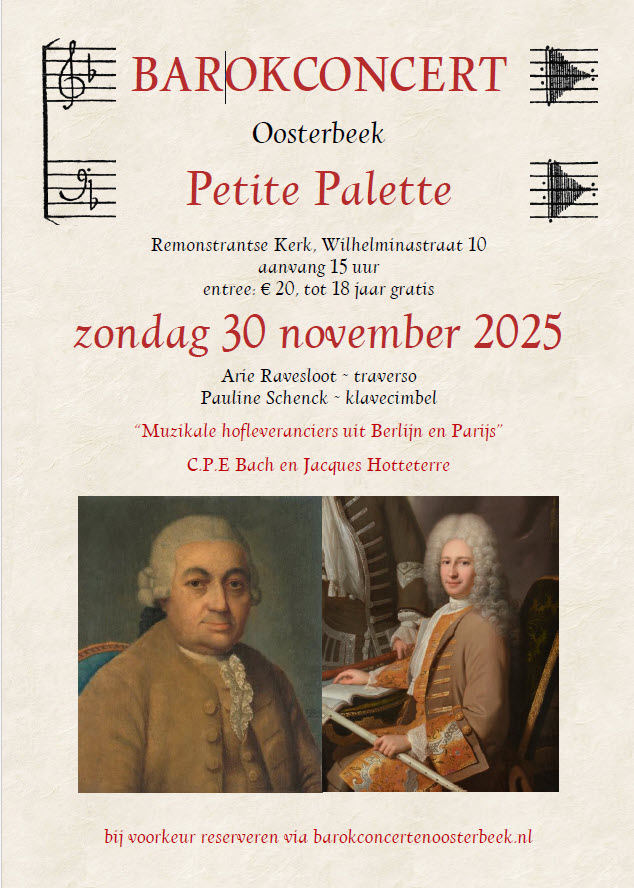 BAROKCONCERT

Oosterbeek

Petite Palette

Remonstrantse Kerk, Wilhelminastraat 10
aanvang 15 uur
entree: € 20, tot 18 jaar gratis

zondag 30 november 2025

Arie Ravesloot ~ traverso
Pauline Schenck ~ klavecimbel

"Muzikale hofleveranciers uit Berlijn en Parijs"

C.P.E Bach en Jacques Hotteterre

bij voorkeur reserveren via barokconcertenoosterbeek.nl